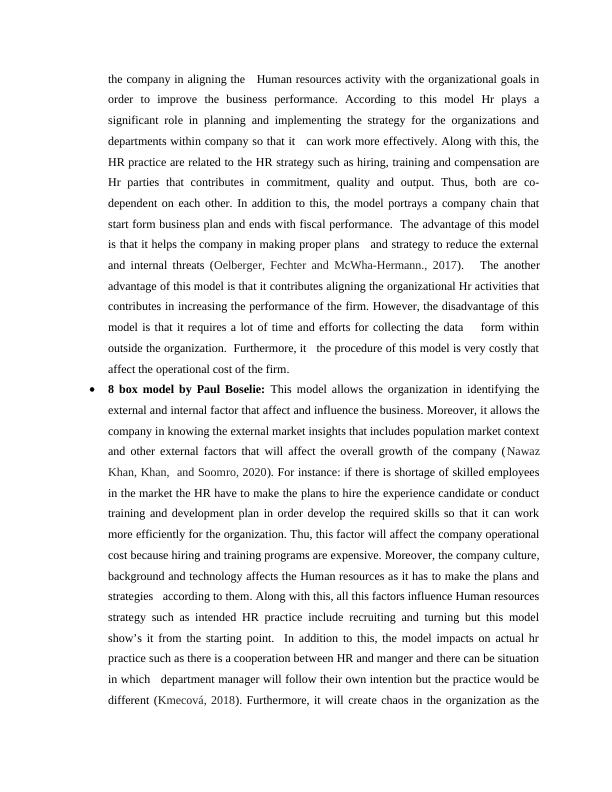 the company in aligning the Human resources activity with the organizational goals in order to improve the business performance. According to this model Hr plays a significant role in planning and implementing the strategy for the organizations and departments within company so that it can work more effectively. Along with this, the HR practice are related to the HR strategy such as hiring, training and compensation are Hr parties that contributes in commitment, quality and output. Thus, both are co-dependent on each other. In addition to this, the model portrays a company chain that start form business plan and ends with fiscal performance. The advantage of this model is that it helps the company in making proper plans and strategy to reduce the external and internal threats (Oelberger, Fechter and McWha-Hermann., 2017). The another advantage of this model is that it contributes aligning the organizational Hr activities that contributes in increasing the performance of the firm. However, the disadvantage of this model is that it requires a lot of time and efforts for collecting the data form within outside the organization. Furthermore, it the procedure of this model is very costly that affect the operational cost of the firm.

• **8 box model by Paul Boselie:** This model allows the organization in identifying the external and internal factor that affect and influence the business. Moreover, it allows the company in knowing the external market insights that includes population market context and other external factors that will affect the overall growth of the company (Nawaz Khan, Khan, and Soomro, 2020). For instance: if there is shortage of skilled employees in the market the HR have to make the plans to hire the experience candidate or conduct training and development plan in order develop the required skills so that it can work more efficiently for the organization. Thu, this factor will affect the company operational cost because hiring and training programs are expensive. Moreover, the company culture, background and technology affects the Human resources as it has to make the plans and strategies according to them. Along with this, all this factors influence Human resources strategy such as intended HR practice include recruiting and turning but this model show's it from the starting point. In addition to this, the model impacts on actual hr practice such as there is a cooperation between HR and manger and there can be situation in which department manager will follow their own intention but the practice would be different (Kmecová, 2018). Furthermore, it will create chaos in the organization as the